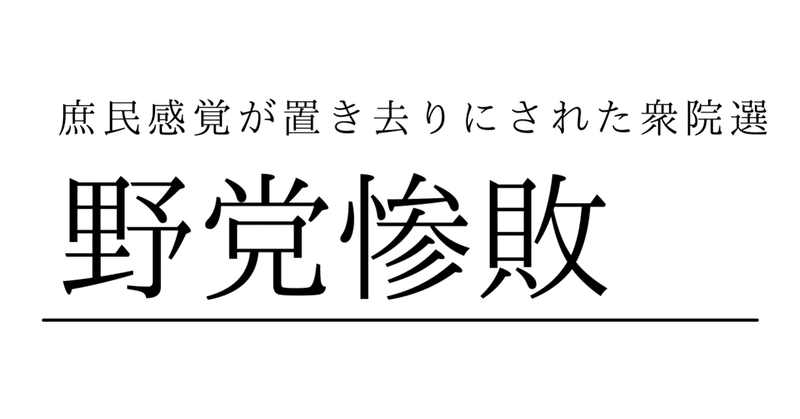 庶民感覚が置き去りにされた衆院選

野党惨敗